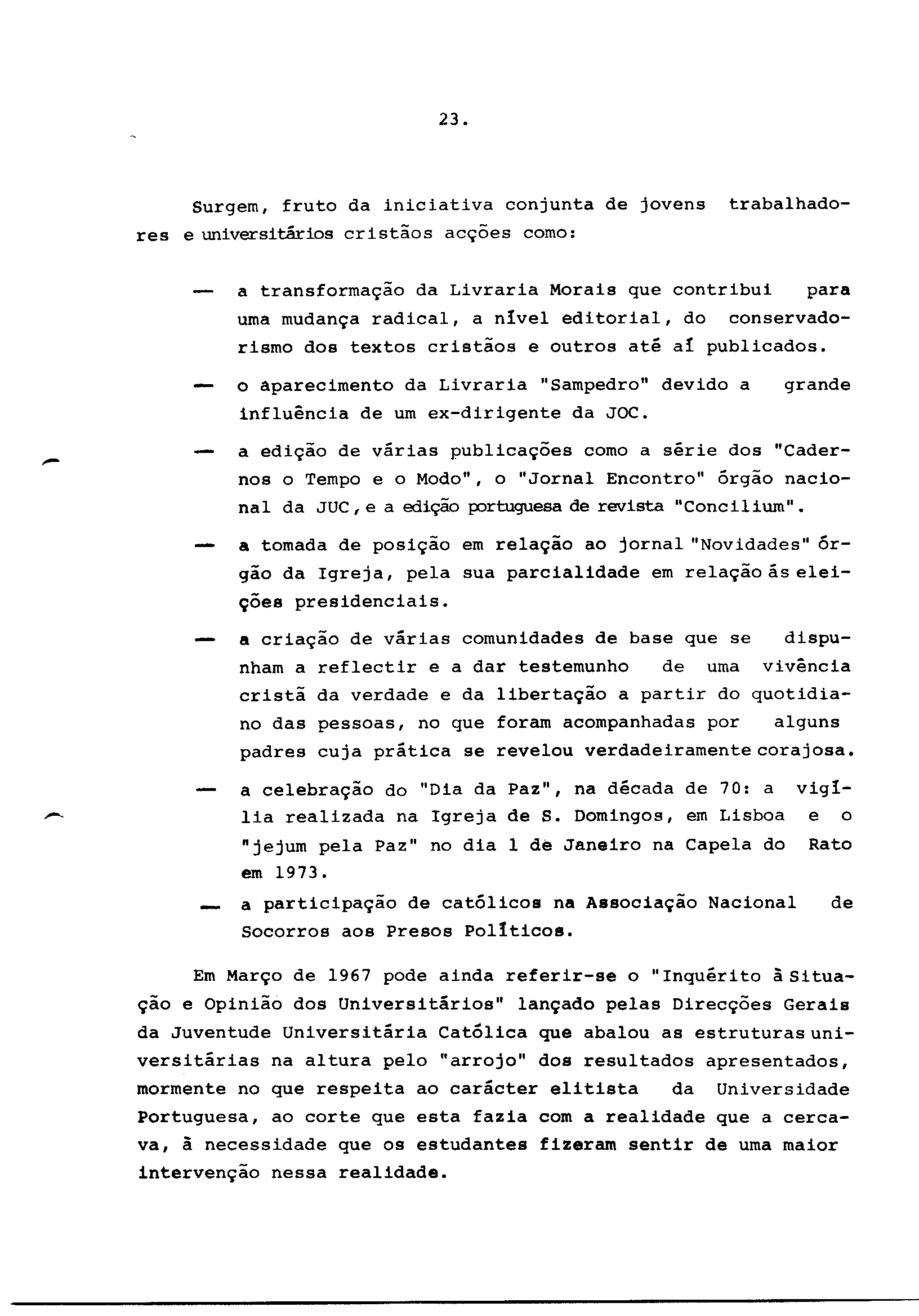 23.

Surgem, fruto da iniciativa conjunta de jovens trabalhadores e universitários cristãos acções como:

— a transformação da Livraria Morais que contribui para uma mudança radical, a nível editorial, do conservadorismo dos textos cristãos e outros até aí publicados.

— o aparecimento da Livraria "Sampedro" devido a grande influência de um ex-dirigente da JOC.

— a edição de várias publicações como a série dos "Cadernos o Tempo e o Modo", o "Jornal Encontro" órgão nacional da JUC, e a edição portuguesa de revista "Concilium".

— a tomada de posição em relação ao jornal "Novidades" órgão da Igreja, pela sua parcialidade em relação ás eleições presidenciais.

— a criação de várias comunidades de base que se dispunham a reflectir e a dar testemunho de uma vivência cristã da verdade e da libertação a partir do quotidiano das pessoas, no que foram acompanhadas por alguns padres cuja prática se revelou verdadeiramente corajosa.

— a celebração do "Dia da Paz", na década de 70: a vigília realizada na Igreja de S. Domingos, em Lisboa e o "jejum pela Paz" no dia 1 de Janeiro na Capela do Rato em 1973.

— a participação de católicos na Associação Nacional de Socorros aos Presos Políticos.

Em Março de 1967 pode ainda referir-se o "Inquérito à Situação e Opinião dos Universitários" lançado pelas Direcções Gerais da Juventude Universitária Católica que abalou as estruturas universitárias na altura pelo "arrojo" dos resultados apresentados, mormente no que respeita ao carácter elitista da Universidade Portuguesa, ao corte que esta fazia com a realidade que a cercava, à necessidade que os estudantes fizeram sentir de uma maior intervenção nessa realidade.